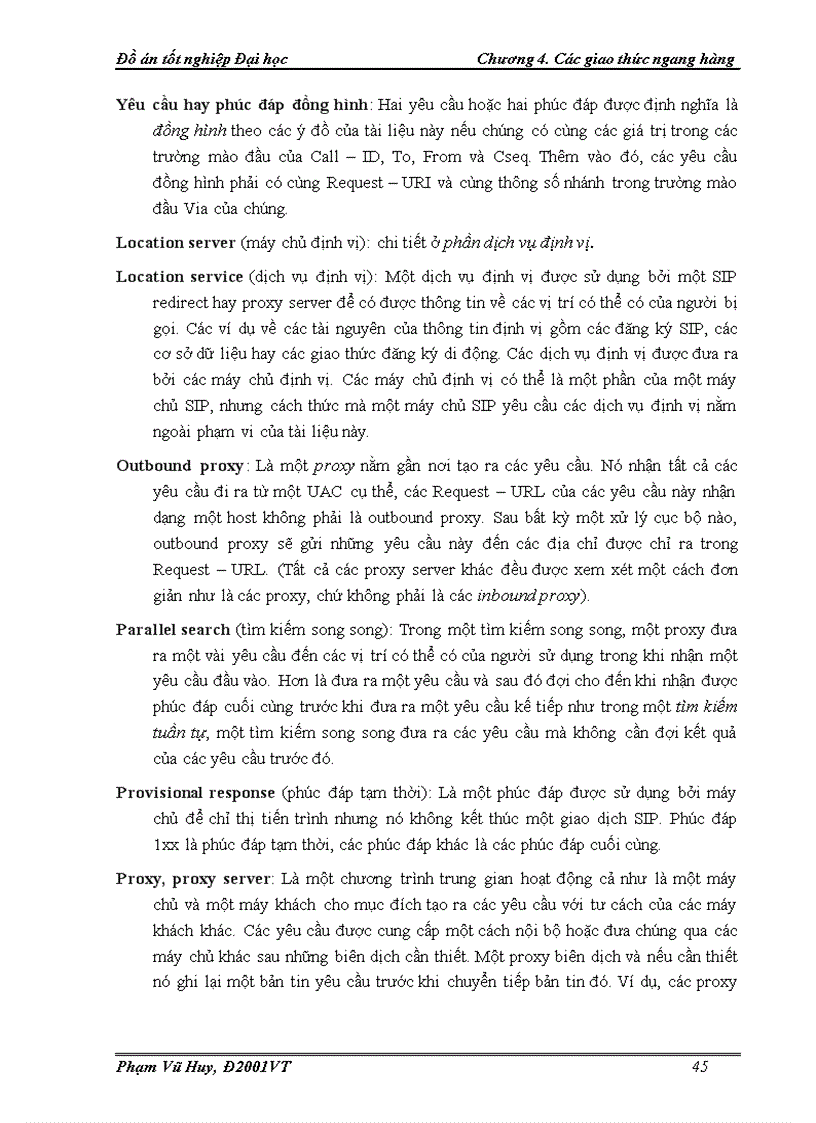 Đồ án tốt nghiệp Đại học Chương 4. Các giao thức ngang hàng

Yêu cầu hay phúc đáp đồng hình: Hai yêu cầu hoặc hai phúc đáp được định nghĩa là đồng hình theo các ý đồ của tài liệu này nếu chúng có cùng các giá trị trong các trường mào đầu của Call – ID, To, From và Cseq. Thêm vào đó, các yêu cầu đồng hình phải có cùng Request – URI và cùng thông số nhánh trong trường mào đầu Via của chúng.

Location server (máy chủ định vị): chi tiết ở phần dịch vụ định vị.

Location service (dịch vụ định vị): Một dịch vụ định vị được sử dụng bởi một SIP redirect hay proxy server để có được thông tin về các vị trí có thể có của người bị gọi. Các ví dụ về các tài nguyên của thông tin định vị gồm các đăng ký SIP, các cơ sở dữ liệu hay các giao thức đăng ký di động. Các dịch vụ định vị được đưa ra bởi các máy chủ định vị. Các máy chủ định vị có thể là một phần của một máy chủ SIP, nhưng cách thức mà một máy chủ SIP yêu cầu các dịch vụ định vị nằm ngoài phạm vi của tài liệu này.

Outbound proxy: Là một proxy nằm gần nơi tạo ra các yêu cầu. Nó nhận tất cả các yêu cầu đi ra từ một UAC cụ thể, các Request – URL của các yêu cầu này nhận dạng một host không phải là outbound proxy. Sau bất kỳ một xử lý cục bộ nào, outbound proxy sẽ gửi những yêu cầu này đến các địa chỉ được chỉ ra trong Request – URL. (Tất cả các proxy server khác đều được xem xét một cách đơn giản như là các proxy, chứ không phải là các inbound proxy).

Parallel search (tìm kiếm song song): Trong một tìm kiếm song song, một proxy đưa ra một vài yêu cầu đến các vị trí có thể có của người sử dụng trong khi nhận một yêu cầu đầu vào. Hơn là đưa ra một yêu cầu và sau đó đợi cho đến khi nhận được phúc đáp cuối cùng trước khi đưa ra một yêu cầu kế tiếp như trong một tìm kiếm tuần tự, một tìm kiếm song song đưa ra các yêu cầu mà không cần đợi kết quả của các yêu cầu trước đó.

Provisional response (phúc đáp tạm thời): Là một phúc đáp được sử dụng bởi máy chủ để chỉ thị tiến trình nhưng nó không kết thúc một giao dịch SIP. Phúc đáp 1xx là phúc đáp tạm thời, các phúc đáp khác là các phúc đáp cuối cùng.

Proxy, proxy server: Là một chương trình trung gian hoạt động cả như là một máy chủ và một máy khách cho mục đích tạo ra các yêu cầu với tư cách của các máy khách khác. Các yêu cầu được cung cấp một cách nội bộ hoặc đưa chúng qua các máy chủ khác sau những biên dịch cần thiết. Một proxy biên dịch và nếu cần thiết nó ghi lại một bản tin yêu cầu trước khi chuyển tiếp bản tin đó. Ví dụ, các proxy

Phạm Vũ Huy, Đ2001VT 45